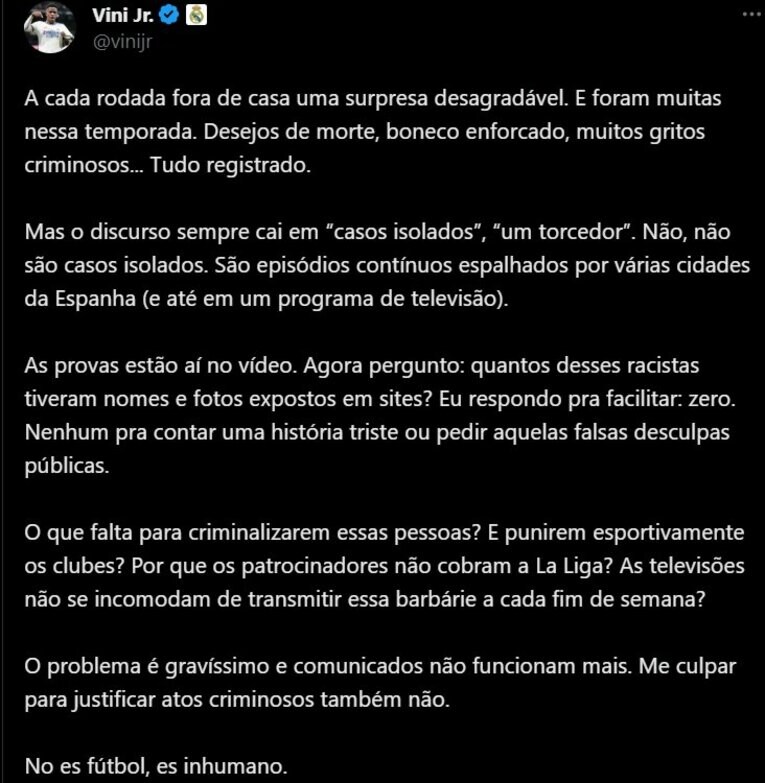 Vini Jr.
@vinijr

A cada rodada fora de casa uma surpresa desagradável. E foram muitas nessa temporada. Desejos de morte, boneco enforcado, muitos gritos criminosos... Tudo registrado.

Mas o discurso sempre cai em “casos isolados”, “um torcedor”. Não, não são casos isolados. São episódios contínuos espalhados por várias cidades da Espanha (e até em um programa de televisão).

As provas estão aí no vídeo. Agora pergunto: quantos desses racistas tiveram nomes e fotos expostos em sites? Eu respondo pra facilitar: zero. Nenhum pra contar uma história triste ou pedir aquelas falsas desculpas públicas.

O que falta para criminalizarem essas pessoas? E punirem esportivamente os clubes? Por que os patrocinadores não cobram a La Liga? As televisões não se incomodam de transmitir essa barbárie a cada fim de semana?

O problema é gravíssimo e comunicados não funcionam mais. Me culpar para justificar atos criminosos também não.

No es fútbol, es inhumano.